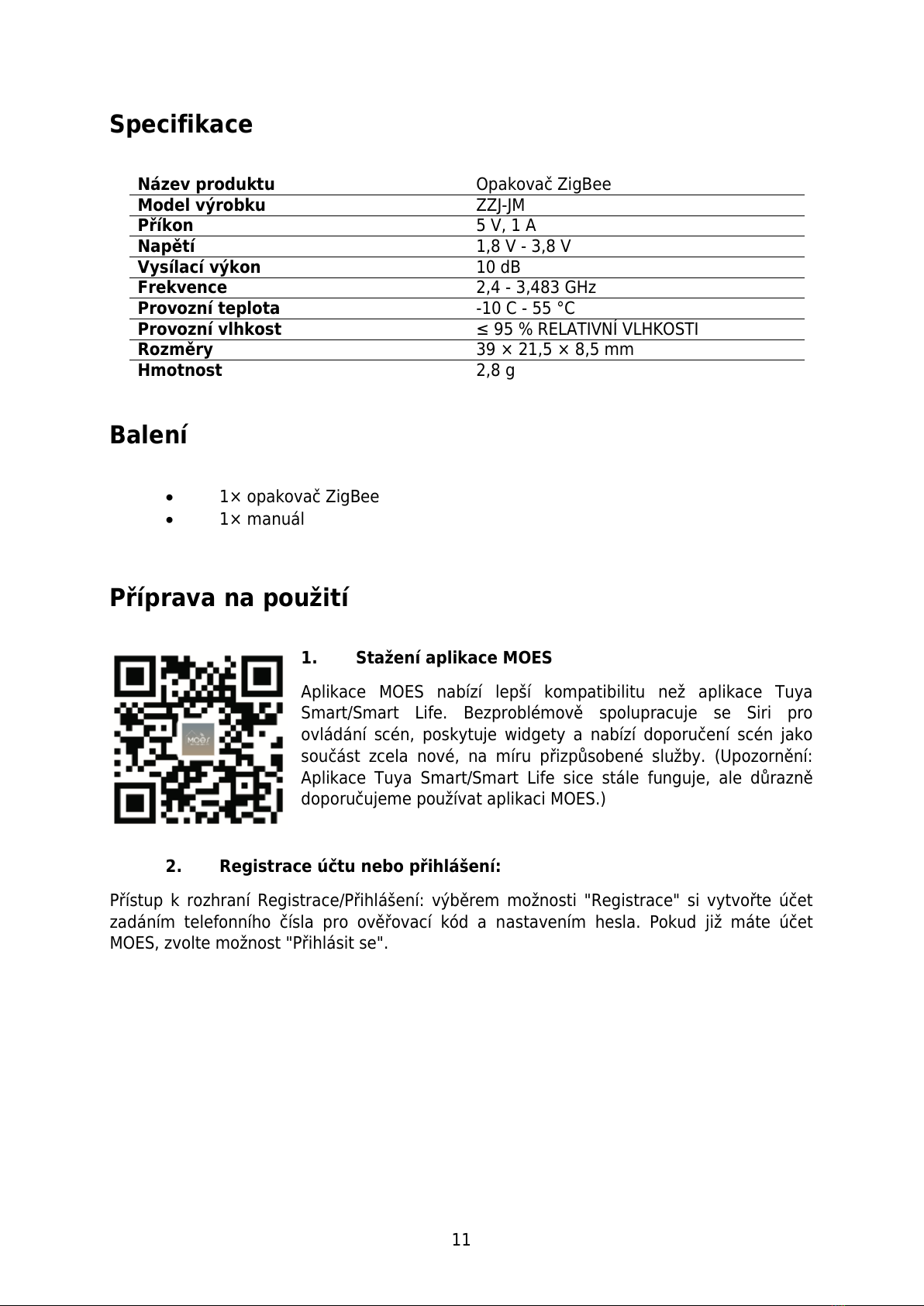 Specifikace

| Název produktu | Opakovač ZigBee |
|---|---|
| Model výrobku | ZZJ-JM |
| Příkon | 5 V, 1 A |
| Napětí | 1,8 V - 3,8 V |
| Vysílací výkon | 10 dB |
| Frekvence | 2,4 - 3,483 GHz |
| Provozní teplota | -10 C - 55 °C |
| Provozní vlhkost | ≤ 95 % RELATIVNÍ VLHKOSTI |
| Rozměry | 39 × 21,5 × 8,5 mm |
| Hmotnost | 2,8 g |

Balení

• 1× opakovač ZigBee
• 1× manuál

Příprava na použití

MOES

1. Stažení aplikace MOES

Aplikace MOES nabízí lepší kompatibilitu než aplikace Tuya Smart/Smart Life. Bezproblémově spolupracuje se Siri pro ovládání scén, poskytuje widgety a nabízí doporučení scén jako součást zcela nové, na míru přizpůsobené služby. (Upozornění: Aplikace Tuya Smart/Smart Life sice stále funguje, ale důrazně doporučujeme používat aplikaci MOES.)

2. Registrace účtu nebo přihlášení:

Přístup k rozhraní Registrace/Přihlášení: výběrem možnosti "Registrace" si vytvořte účet zadáním telefonního čísla pro ověřovací kód a nastavením hesla. Pokud již máte účet MOES, zvolte možnost "Přihlásit se".

11